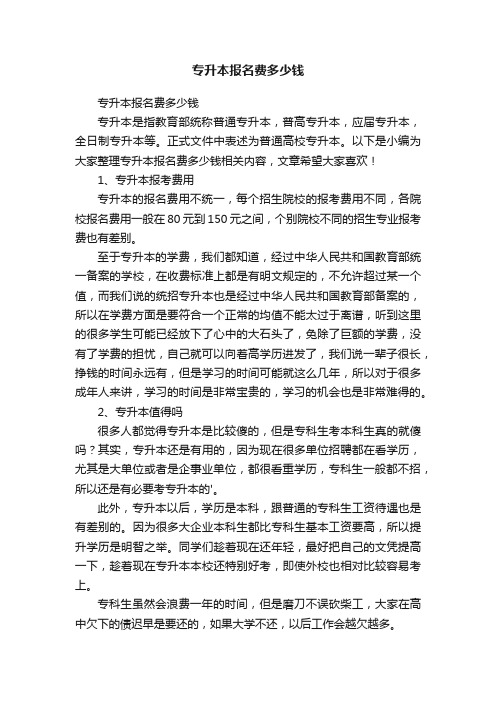 专升本报名费多少钱

专升本报名费多少钱

专升本是指教育部统称普通专升本，普高专升本，应届专升本，全日制专升本等。正式文件中表述为普通高校专升本。以下是小编为大家整理专升本报名费多少钱相关内容，文章希望大家喜欢！

1、专升本报考费用

专升本的报名费用不统一，每个招生院校的报考费用不同，各院校报名费用一般在80元到150元之间，个别院校不同的招生专业报考费也有差别。

至于专升本的学费，我们都知道，经过中华人民共和国教育部统一备案的学校，在收费标准上都是有明文规定的，不允许超过某一个值，而我们说的统招专升本也是经过中华人民共和国教育部备案的，所以在学费方面是要符合一个正常的均值不能太过于离谱，听到这里的很多学生可能已经放下了心中的大石头了，免除了巨额的学费，没有了学费的担忧，自己就可以向着高学历进发了，我们说一辈子很长，挣钱的时间永远有，但是学习的时间可能就这么几年，所以对于很多成年人来讲，学习的时间是非常宝贵的，学习的机会也是非常难得的。

2、专升本值得吗

很多人都觉得专升本是比较傻的，但是专科生考本科生真的就傻吗？其实，专升本还是有用的，因为现在很多单位招聘都在看学历，尤其是大单位或者是企事业单位，都很看重学历，专科生一般都不招，所以还是有必要考专升本的'。

此外，专升本以后，学历是本科，跟普通的专科生工资待遇也是有差别的。因为很多大企业本科生都比专科生基本工资要高，所以提升学历是明智之举。同学们趁着现在还年轻，最好把自己的文凭提高一下，趁着现在专升本本校还特别好考，即使外校也相对比较容易考上。

专科生虽然会浪费一年的时间，但是磨刀不误砍柴工，大家在高中欠下的债迟早是要还的，如果大学不还，以后工作会越欠越多。